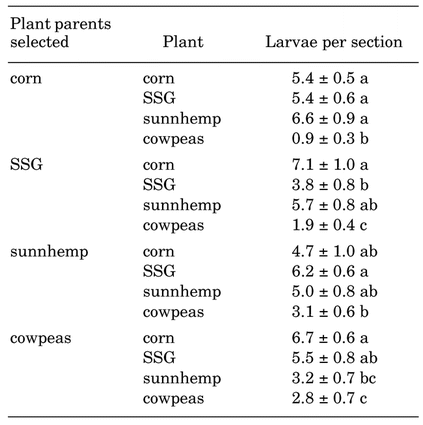 | Plant parents selected | Plant | Larvae per section |
|---|---|---|
| corn | corn | 5.4 ± 0.5 a |
| | SSG | 5.4 ± 0.6 a |
| | sunnhemp | 6.6 ± 0.9 a |
| | cowpeas | 0.9 ± 0.3 b |
| SSG | corn | 7.1 ± 1.0 a |
| | SSG | 3.8 ± 0.8 b |
| | sunnhemp | 5.7 ± 0.8 ab |
| | cowpeas | 1.9 ± 0.4 c |
| sunnhemp | corn | 4.7 ± 1.0 ab |
| | SSG | 6.2 ± 0.6 a |
| | sunnhemp | 5.0 ± 0.8 ab |
| | cowpeas | 3.1 ± 0.6 b |
| cowpeas | corn | 6.7 ± 0.6 a |
| | SSG | 5.5 ± 0.8 ab |
| | sunnhemp | 3.2 ± 0.7 bc |
| | cowpeas | 2.8 ± 0.7 c |